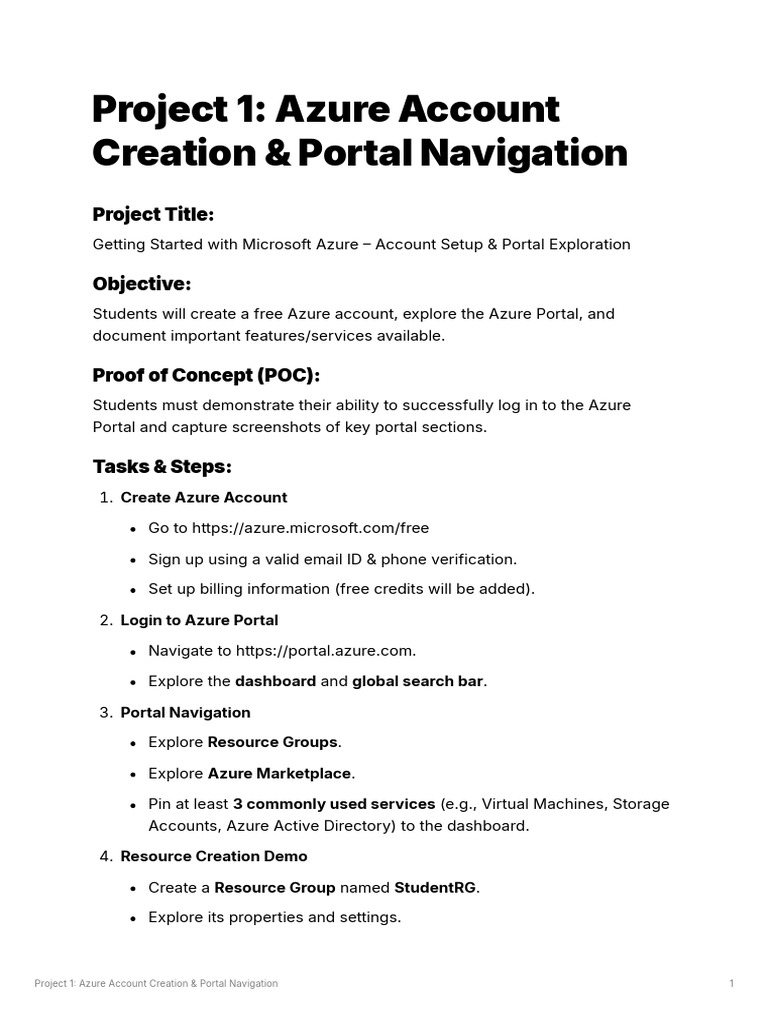 Project 1: Azure Account Creation & Portal Navigation

Project Title:

Getting Started with Microsoft Azure – Account Setup & Portal Exploration

Objective:

Students will create a free Azure account, explore the Azure Portal, and document important features/services available.

Proof of Concept (POC):

Students must demonstrate their ability to successfully log in to the Azure Portal and capture screenshots of key portal sections.

Tasks & Steps:

1. Create Azure Account

• Go to https://azure.microsoft.com/free

• Sign up using a valid email ID & phone verification.

• Set up billing information (free credits will be added).

2. Login to Azure Portal

• Navigate to https://portal.azure.com.

• Explore the dashboard and global search bar.

3. Portal Navigation

• Explore Resource Groups.

• Explore Azure Marketplace.

• Pin at least 3 commonly used services (e.g., Virtual Machines, Storage Accounts, Azure Active Directory) to the dashboard.

4. Resource Creation Demo

• Create a Resource Group named StudentRG.

• Explore its properties and settings.

Project 1: Azure Account Creation & Portal Navigation 1